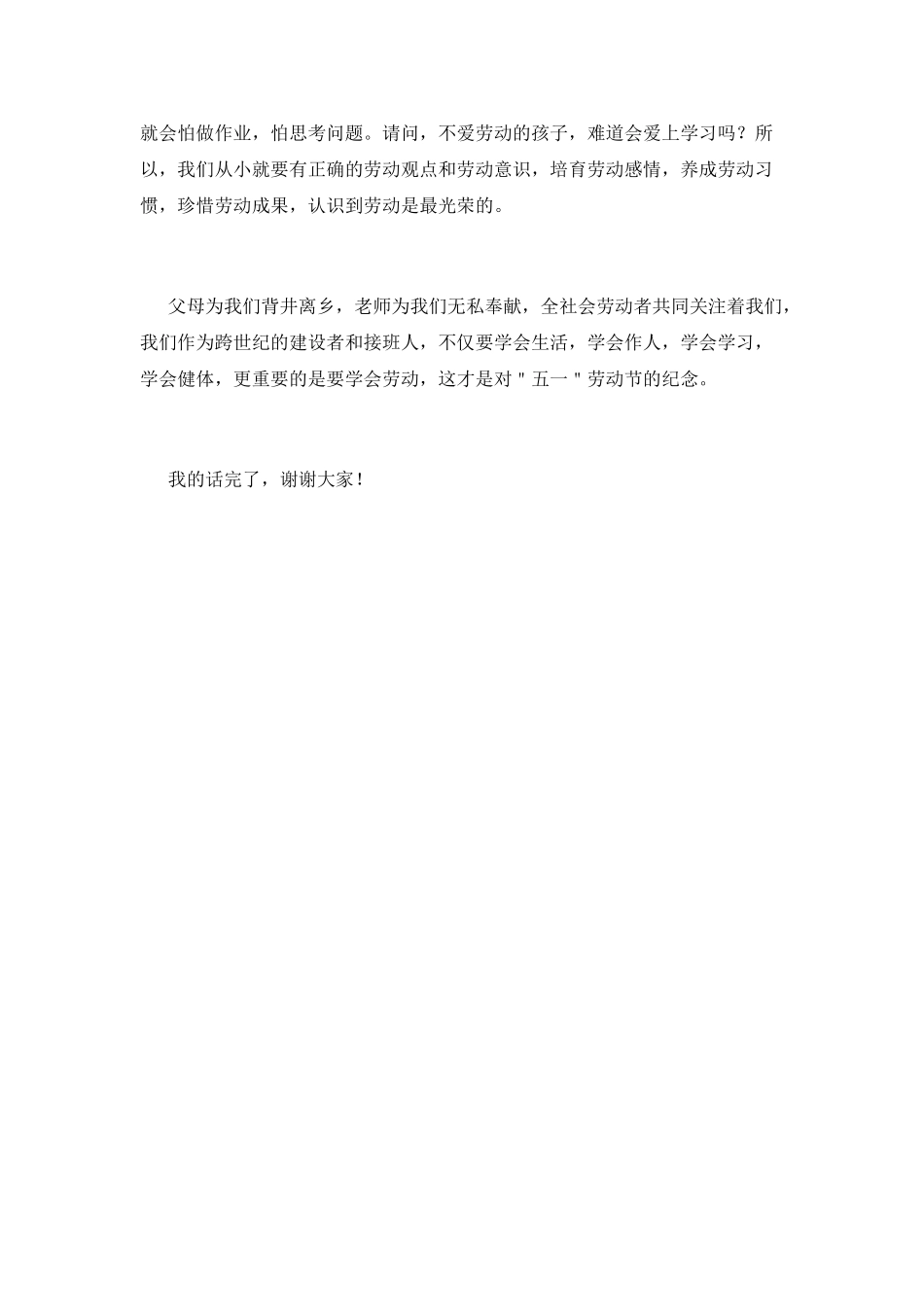 就会怕做作业，怕思考问题。请问，不爱劳动的孩子，难道会爱上学习吗？所以，我们从小就要有正确的劳动观点和劳动意识，培育劳动感情，养成劳动习惯，珍惜劳动成果，认识到劳动是最光荣的。

父母为我们背井离乡，老师为我们无私奉献，全社会劳动者共同关注着我们，我们作为跨世纪的建设者和接班人，不仅要学会生活，学会作人，学会学习，学会健体，更重要的是要学会劳动，这才是对"五一"劳动节的纪念。

我的话完了，谢谢大家！